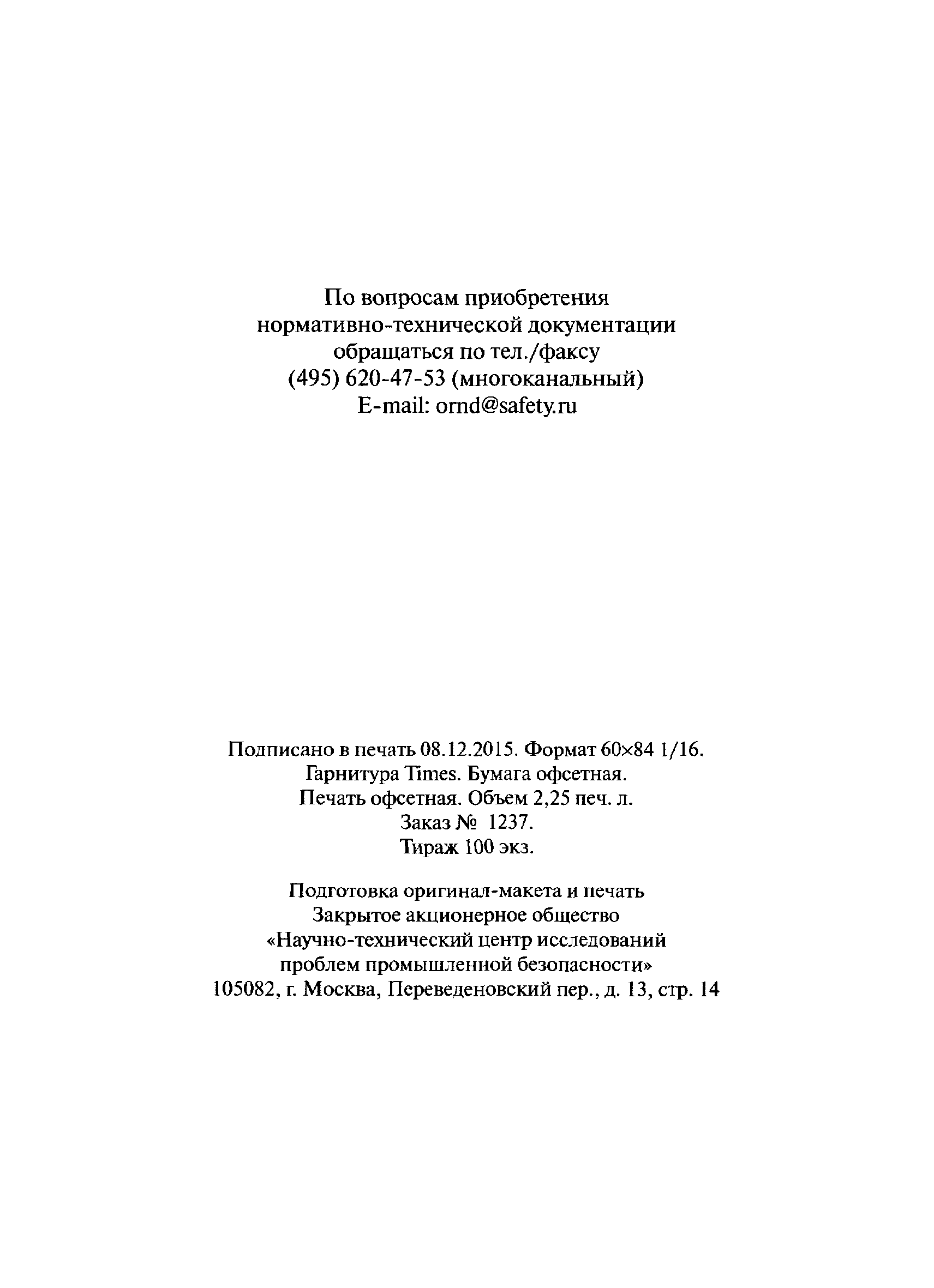 По вопросам приобретения нормативно-технической документации обращаться по тел./факсу (495) 620-47-53 (многоканальный) E-mail: ornd@safety.ru

Подписано в печать 08.12.2015. Формат 60×84 1/16. Гарнитура Times. Бумага офсетная. Печать офсетная. Объем 2,25 печ. л. Заказ № 1237. Тираж 100 экз.

Подготовка оригинал-макета и печать Закрытое акционерное общество «Научно-технический центр исследований проблем промышленной безопасности» 105082, г. Москва, Переведеновский пер., д. 13, стр. 14